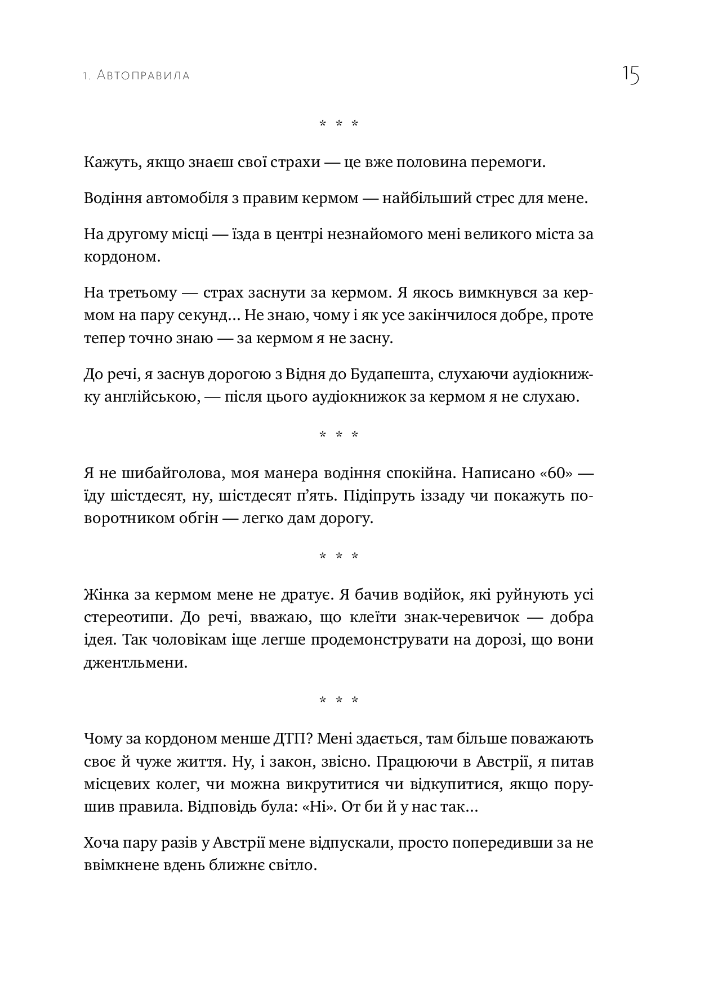 1. Автоправила 15

* * *

Кажуть, якщо знаєш свої страхи — це вже половина перемоги.

Водіння автомобіля з правим кермом — найбільший стрес для мене.

На другому місці — їзда в центрі незнайомого мені великого міста за кордоном.

На третьому — страх заснути за кермом. Я якось вимкнувся за кермом на пару секунд... Не знаю, чому і як усе закінчилося добре, проте тепер точно знаю — за кермом я не засну.

До речі, я заснув дорогою з Відня до Будапешта, слухаючи аудіокнижку англійською, — після цього аудіокнижок за кермом я не слухаю.

* * *

Я не шибайголова, моя манера водіння спокійна. Написано «60» — їду шістдесят, ну, шістдесят п'ять. Підіпруть іззаду чи покажуть поворотником обгін — легко дам дорогу.

* * *

Жінка за кермом мене не дратує. Я бачив водійок, які руйнують усі стереотипи. До речі, вважаю, що клеїти знак-черевичок — добра ідея. Так чоловікам іще легше продемонструвати на дорозі, що вони джентльмени.

* * *

Чому за кордоном менше ДТП? Мені здається, там більше поважають своє й чуже життя. Ну, і закон, звісно. Працюючи в Австрії, я питав місцевих колег, чи можна викрутитися чи відкупитися, якщо порушив правила. Відповідь була: «Ні». От би й у нас так...

Хоча пару разів у Австрії мене відпускали, просто попередивши за не ввімкнене вдень ближнє світло.